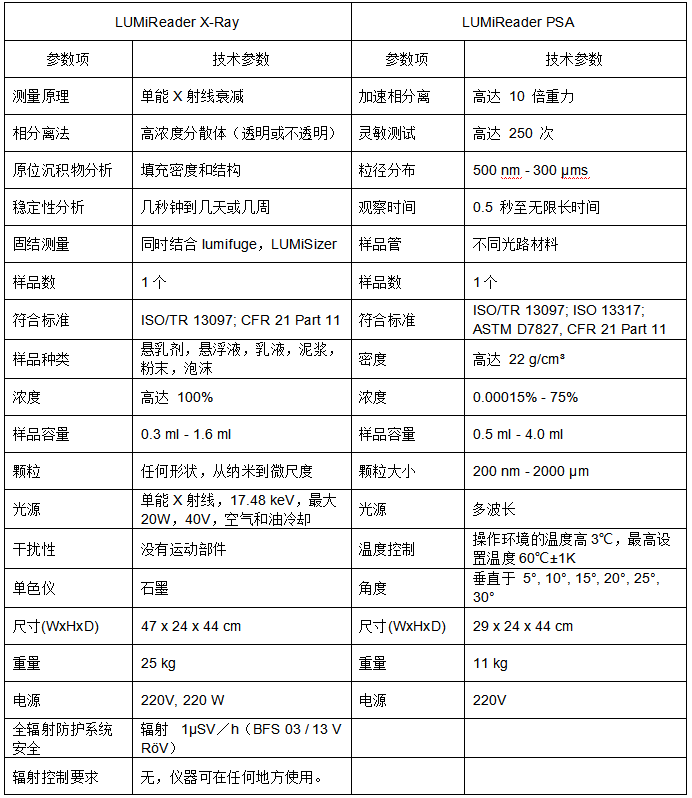 | LUMiReader X-Ray | | LUMiReader PSA | |
|---|---|---|---|
| 参数项 | 技术参数 | 参数项 | 技术参数 |
| 测量原理 | 单能 X 射线衰减 | 加速相分离 | 高达 10 倍重力 |
| 相分离法 | 高浓度分散体（透明或不透明） | 灵敏测试 | 高达 250 次 |
| 原位沉积物分析 | 填充密度和结构 | 粒径分布 | 500 nm - 300 µms |
| 稳定性分析 | 几秒钟到几天或几周 | 观察时间 | 0.5 秒至无限长时间 |
| 固结测量 | 同时结合 lumifuge，LUMiSizer | 样品管 | 不同光路材料 |
| 样品数 | 1 个 | 样品数 | 1 个 |
| 符合标准 | ISO/TR 13097; CFR 21 Part 11 | 符合标准 | ISO/TR 13097; ISO 13317; ASTM D7827, CFR 21 Part 11 |
| 样品种类 | 悬乳剂，悬浮液，乳液，泥浆，粉末，泡沫 | 密度 | 高达 22 g/cm³ |
| 浓度 | 高达 100% | 浓度 | 0.00015% - 75% |
| 样品容量 | 0.3 ml - 1.6 ml | 样品容量 | 0.5 ml - 4.0 ml |
| 颗粒 | 任何形状，从纳米到微尺度 | 颗粒大小 | 200 nm - 2000 µm |
| 光源 | 单能 X 射线，17.48 keV，最大 20W，40V，空气和油冷却 | 光源 | 多波长 |
| 干扰性 | 没有运动部件 | 温度控制 | 操作环境的温度高 3℃，最高设置温度 60℃±1K |
| 单色仪 | 石墨 | 角度 | 垂直于 5°, 10°, 15°, 20°, 25°, 30° |
| 尺寸(WxHxD) | 47 x 24 x 44 cm | 尺寸(WxHxD) | 29 x 24 x 44 cm |
| 重量 | 25 kg | 重量 | 11 kg |
| 电源 | 220V, 220 W | 电源 | 220V |
| 全辐射防护系统安全 | 辐射 1µSV／h（BFS 03 / 13 V RöV） | | |
| 辐射控制要求 | 无，仪器可在任何地方使用。 | | |